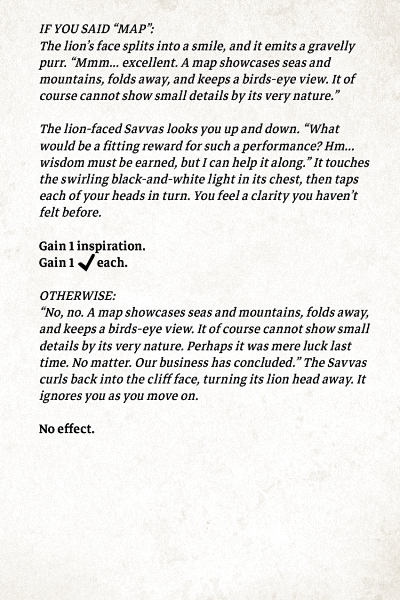 IF YOU SAID “MAP”:
The lion’s face splits into a smile, and it emits a gravelly purr. “Mmm... excellent. A map showcases seas and mountains, folds away, and keeps a birds-eye view. It of course cannot show small details by its very nature.”

The lion-faced Savvas looks you up and down. “What would be a fitting reward for such a performance? Hm... wisdom must be earned, but I can help it along.” It touches the swirling black-and-white light in its chest, then taps each of your heads in turn. You feel a clarity you haven’t felt before.

Gain 1 inspiration.
Gain 1 ✓ each.

OTHERWISE:
“No, no. A map showcases seas and mountains, folds away, and keeps a birds-eye view. It of course cannot show small details by its very nature. Perhaps it was mere luck last time. No matter. Our business has concluded.” The Savvas curls back into the cliff face, turning its lion head away. It ignores you as you move on.

No effect.